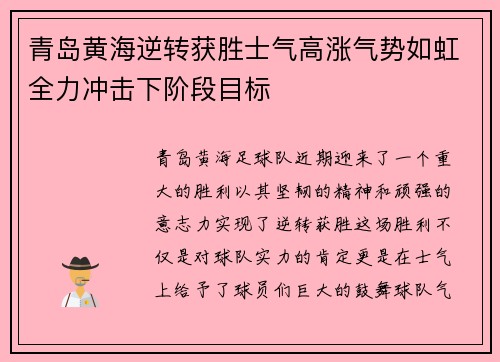 青岛黄海逆转获胜士气高涨气势如虹全力冲击下阶段目标

青岛黄海足球队近期迎来了一个重大的胜利以其坚韧的精神和顽强的意志力实现了逆转获胜这场胜利不仅是对球队实力的肯定更是在士气上给予了球员们巨大的鼓舞球队气